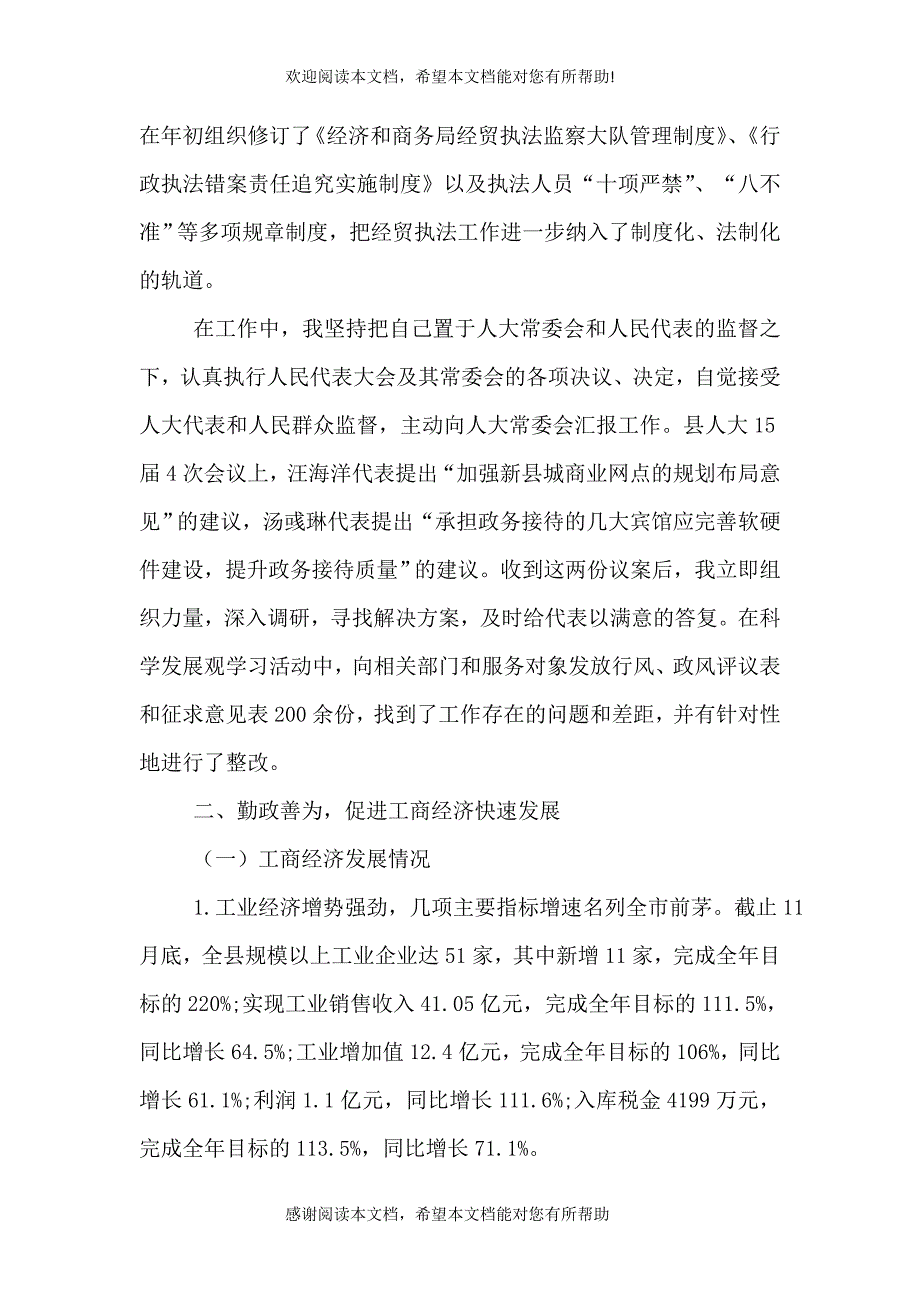 欢迎阅读本文档，希望本文档能对您有所帮助!

在年初组织修订了《经济和商务局经贸执法监察大队管理制度》、《行政执法错案责任追究实施制度》以及执法人员“十项严禁”、“八不准”等多项规章制度，把经贸执法工作进一步纳入了制度化、法制化的轨道。

在工作中，我坚持把自己置于人大常委会和人民代表的监督之下，认真执行人民代表大会及其常委会的各项决议、决定，自觉接受人大代表和人民群众监督，主动向人大常委会汇报工作。县人大15届4次会议上，汪海洋代表提出“加强新县城商业网点的规划布局意见”的建议，汤彧琳代表提出“承担政务接待的几大宾馆应完善软硬件建设，提升政务接待质量”的建议。收到这两份议案后，我立即组织力量，深入调研，寻找解决方案，及时给代表以满意的答复。在科学发展观学习活动中，向相关部门和服务对象发放行风、政风评议表和征求意见表200余份，找到了工作存在的问题和差距，并有针对性地进行了整改。

二、勤政善为，促进工商经济快速发展

（一）工商经济发展情况

1.工业经济增势强劲，几项主要指标增速名列全市前茅。截止11月底，全县规模以上工业企业达51家，其中新增11家，完成全年目标的220%;实现工业销售收入41.05亿元，完成全年目标的111.5%，同比增长64.5%;工业增加值12.4亿元，完成全年目标的106%，同比增长61.1%;利润1.1亿元，同比增长111.6%;入库税金4199万元，完成全年目标的113.5%，同比增长71.1%。

感谢阅读本文档，希望本文档能对您有所帮助